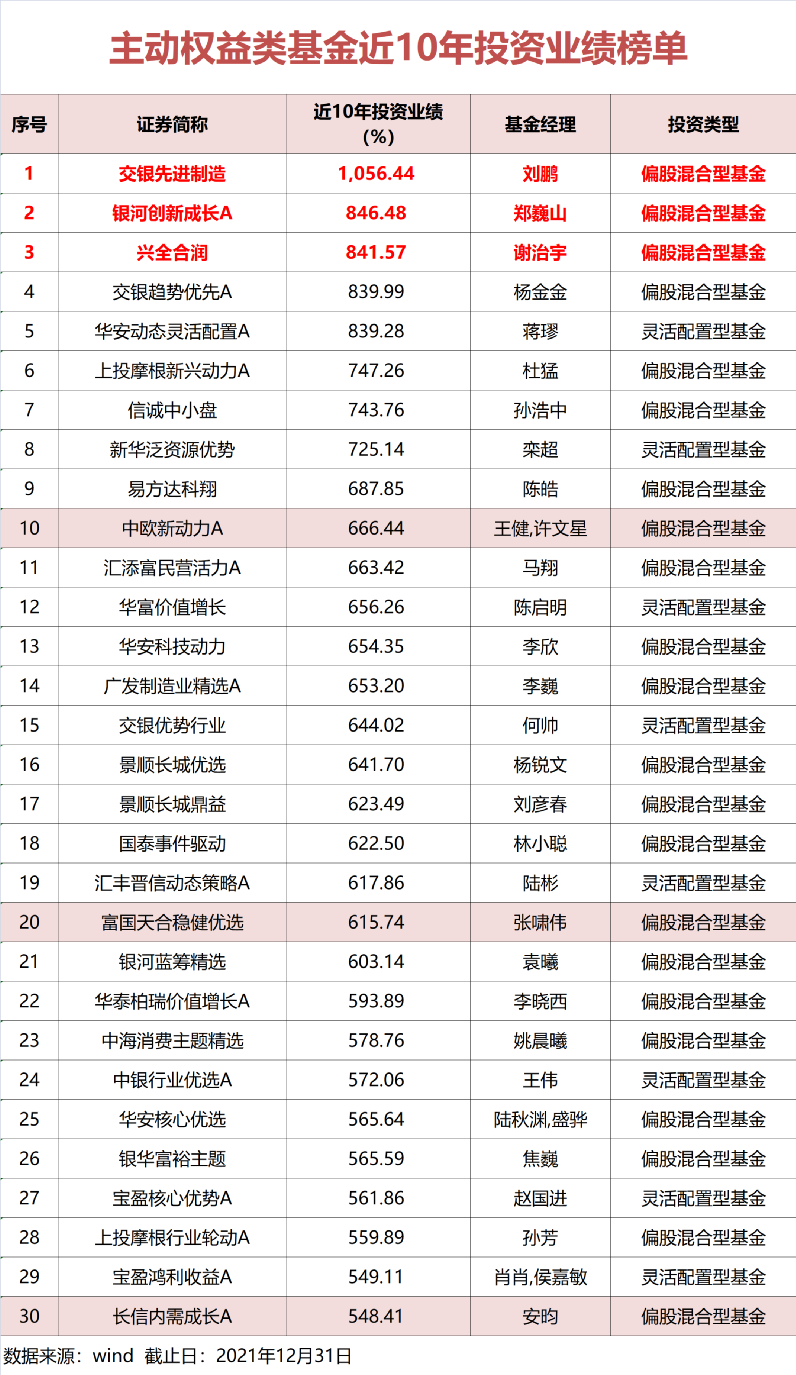 主动权益类基金近10年投资业绩榜单

| 序号 | 证券简称 | 近10年投资业绩(%) | 基金经理 | 投资类型 |
|---|---|---|---|---|
| 1 | 交银先进制造 | 1,056.44 | 刘鹏 | 偏股混合型基金 |
| 2 | 银河创新成长A | 846.48 | 郑巍山 | 偏股混合型基金 |
| 3 | 兴全合润 | 841.57 | 谢治宇 | 偏股混合型基金 |
| 4 | 交银趋势优先A | 839.99 | 杨金金 | 偏股混合型基金 |
| 5 | 华安动态灵活配置A | 839.28 | 蒋璆 | 灵活配置型基金 |
| 6 | 上投摩根新兴动力A | 747.26 | 杜猛 | 偏股混合型基金 |
| 7 | 信诚中小盘 | 743.76 | 孙浩中 | 偏股混合型基金 |
| 8 | 新华泛资源优势 | 725.14 | 栾超 | 灵活配置型基金 |
| 9 | 易方达科翔 | 687.85 | 陈皓 | 偏股混合型基金 |
| 10 | 中欧新动力A | 666.44 | 王健,许文星 | 偏股混合型基金 |
| 11 | 汇添富民营活力A | 663.42 | 马翔 | 偏股混合型基金 |
| 12 | 华富价值增长 | 656.26 | 陈启明 | 灵活配置型基金 |
| 13 | 华安科技动力 | 654.35 | 李欣 | 偏股混合型基金 |
| 14 | 广发制造业精选A | 653.20 | 李巍 | 偏股混合型基金 |
| 15 | 交银优势行业 | 644.02 | 何帅 | 灵活配置型基金 |
| 16 | 景顺长城优选 | 641.70 | 杨锐文 | 偏股混合型基金 |
| 17 | 景顺长城鼎益 | 623.49 | 刘彦春 | 偏股混合型基金 |
| 18 | 国泰事件驱动 | 622.50 | 林小聪 | 偏股混合型基金 |
| 19 | 汇丰晋信动态策略A | 617.86 | 陆彬 | 灵活配置型基金 |
| 20 | 富国天合稳健优选 | 615.74 | 张啸伟 | 偏股混合型基金 |
| 21 | 银河蓝筹精选 | 603.14 | 袁曦 | 偏股混合型基金 |
| 22 | 华泰柏瑞价值增长A | 593.89 | 李晓西 | 偏股混合型基金 |
| 23 | 中海消费主题精选 | 578.76 | 姚晨曦 | 偏股混合型基金 |
| 24 | 中银行业优选A | 572.06 | 王伟 | 灵活配置型基金 |
| 25 | 华安核心优选 | 565.64 | 陆秋渊,盛骅 | 偏股混合型基金 |
| 26 | 银华富裕主题 | 565.59 | 焦巍 | 偏股混合型基金 |
| 27 | 宝盈核心优势A | 561.86 | 赵国进 | 灵活配置型基金 |
| 28 | 上投摩根行业轮动A | 559.89 | 孙芳 | 偏股混合型基金 |
| 29 | 宝盈鸿利收益A | 549.11 | 肖肖,侯嘉敏 | 灵活配置型基金 |
| 30 | 长信内需成长A | 548.41 | 安昀 | 偏股混合型基金 |

数据来源：wind 截止日：2021年12月31日